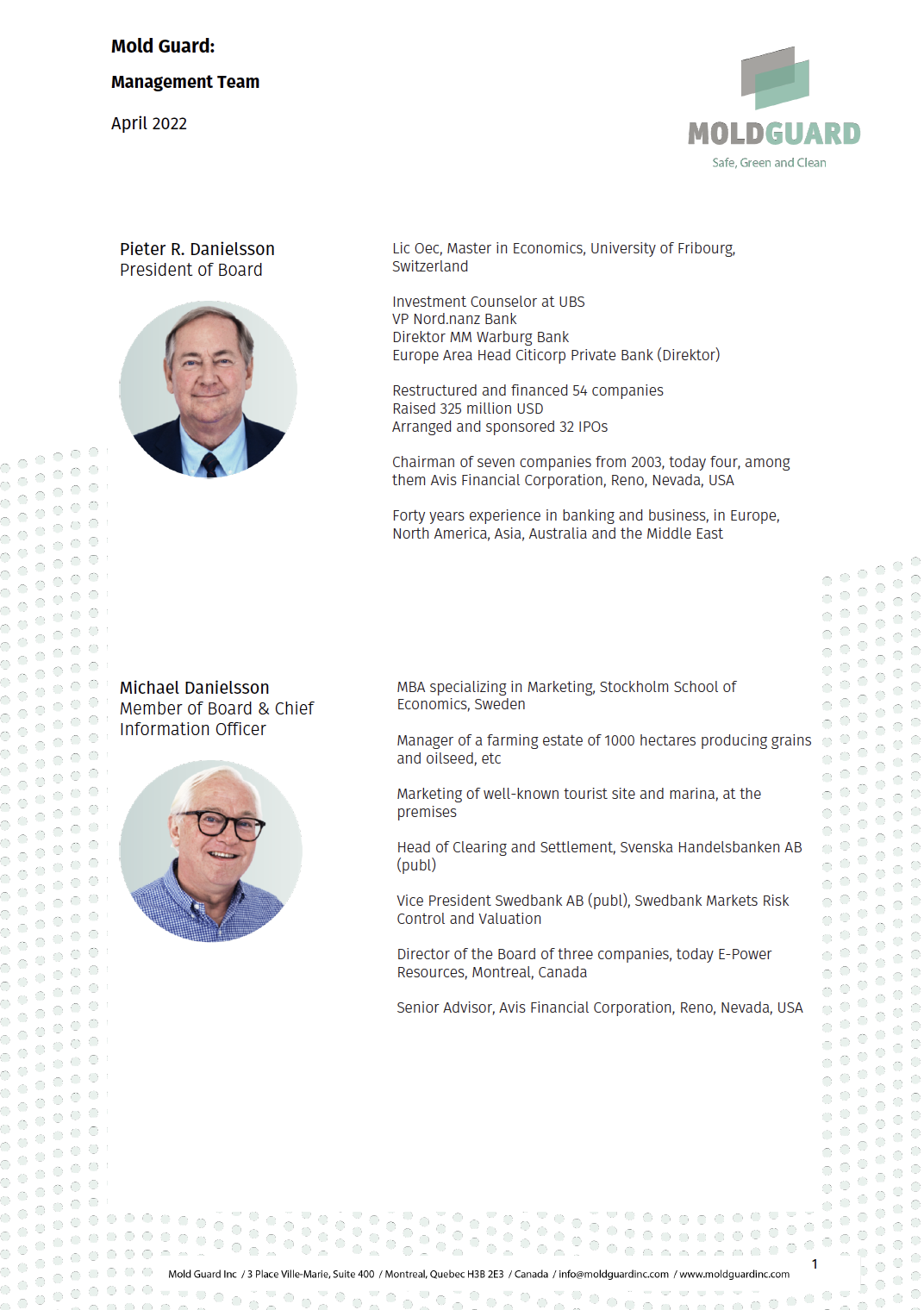 Mold Guard:

Management Team

April 2022

MOLDGUARD
Safe, Green and Clean

Pieter R. Danielsson
President of Board

Lic Oec, Master in Economics, University of Fribourg, Switzerland

Investment Counselor at UBS
VP Nord.nanz Bank
Direktor MM Warburg Bank
Europe Area Head Citicorp Private Bank (Direktor)

Restructured and financed 54 companies
Raised 325 million USD
Arranged and sponsored 32 IPOs

Chairman of seven companies from 2003, today four, among them Avis Financial Corporation, Reno, Nevada, USA

Forty years experience in banking and business, in Europe, North America, Asia, Australia and the Middle East

Michael Danielsson
Member of Board & Chief Information Officer

MBA specializing in Marketing, Stockholm School of Economics, Sweden

Manager of a farming estate of 1000 hectares producing grains and oilseed, etc

Marketing of well-known tourist site and marina, at the premises

Head of Clearing and Settlement, Svenska Handelsbanken AB (publ)

Vice President Swedbank AB (publ), Swedbank Markets Risk Control and Valuation

Director of the Board of three companies, today E-Power Resources, Montreal, Canada

Senior Advisor, Avis Financial Corporation, Reno, Nevada, USA

Mold Guard Inc / 3 Place Ville-Marie, Suite 400 / Montreal, Quebec H3B 2E3 / Canada / info@moldguardinc.com / www.moldguardinc.com

1